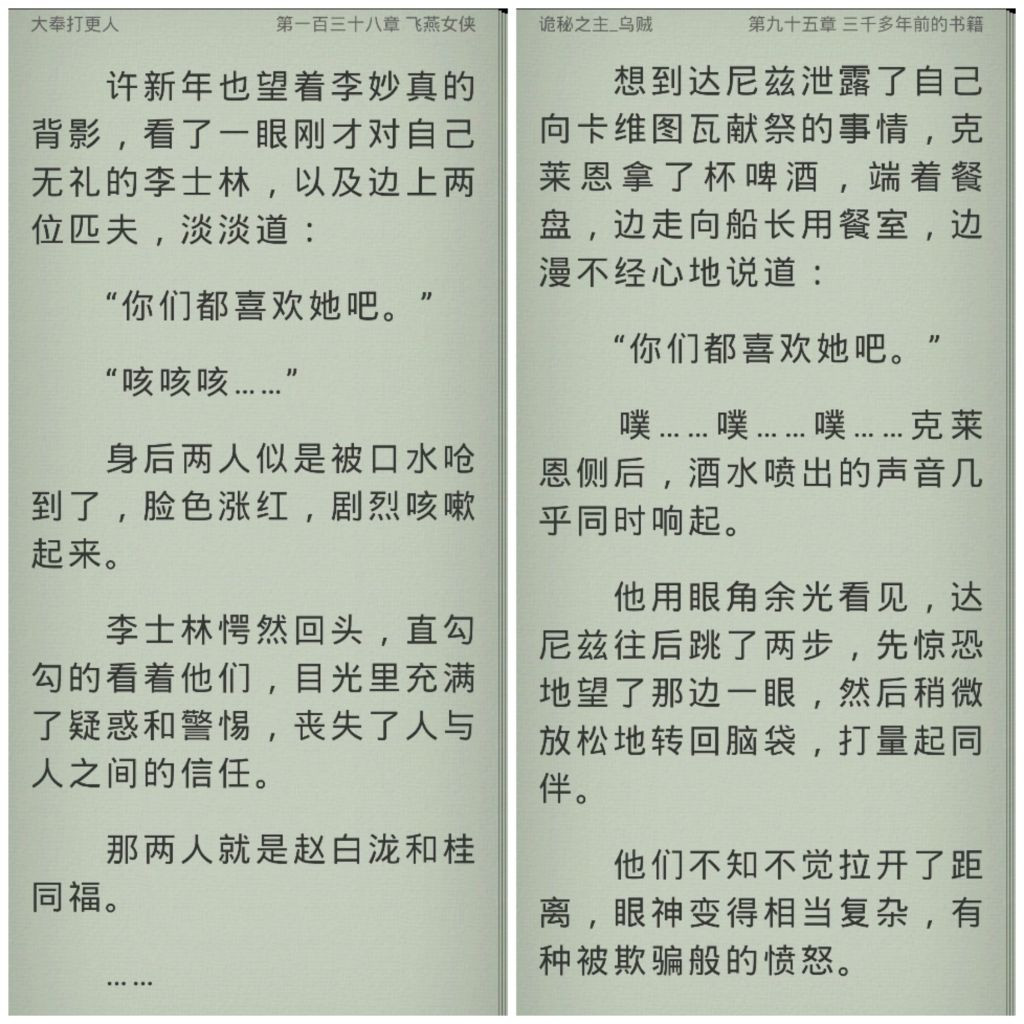 大奉打更人　　第一百三十八章 飞燕女侠

许新年也望着李妙真的背影，看了一眼刚才对自己无礼的李士林，以及边上两位匹夫，淡淡道：

“你们都喜欢她吧。”

“咳咳咳……”

身后两人似是被口水呛到了，脸色涨红，剧烈咳嗽起来。

李士林愕然回头，直勾勾的看着他们，目光里充满了疑惑和警惕，丧失了人与人之间的信任。

那两人就是赵白泷和桂同福。

……

诡秘之主_乌贼　　第九十五章 三千多年前的书籍

想到达尼兹泄露了自己向卡维图瓦献祭的事情，克莱恩拿了杯啤酒，端着餐盘，边走向船长用餐室，边漫不经心地说道：

“你们都喜欢她吧。”

噗……噗……噗……克莱恩侧后，酒水喷出的声音几乎同时响起。

他用眼角余光看见，达尼兹往后跳了两步，先惊恐地望了那边一眼，然后稍微放松地转回脑袋，打量起同伴。

他们不知不觉拉开了距离，眼神变得相当复杂，有种被欺骗般的愤怒。